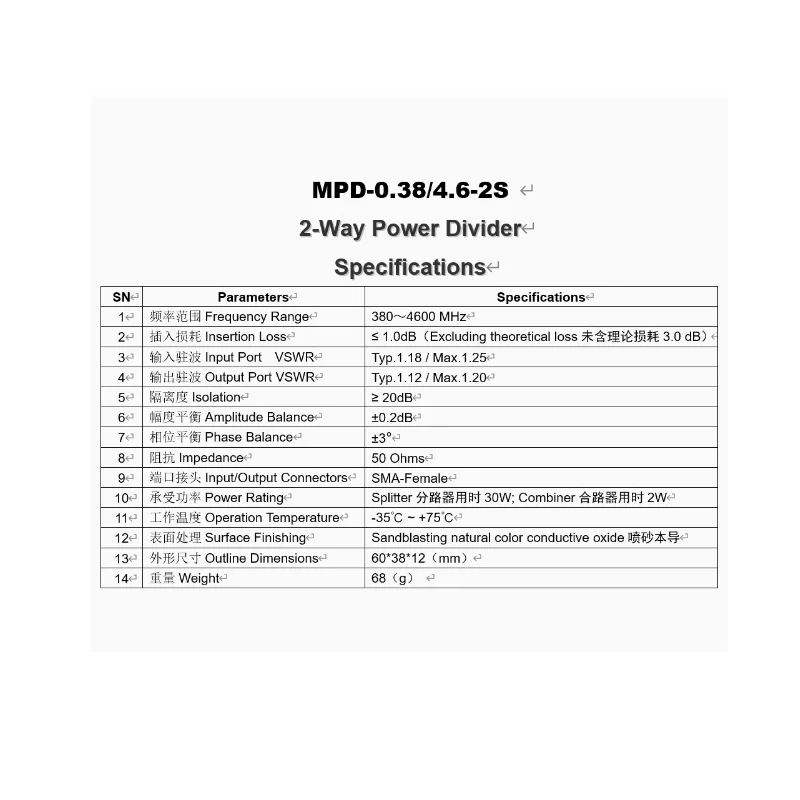 MPD-0.38/4.6-2S

2-Way Power Divider

Specifications

| SN | Parameters | Specifications |
|---|---|---|
| 1 | 频率范围 Frequency Range | 380～4600 MHz |
| 2 | 插入损耗 Insertion Loss | ≤ 1.0dB（Excluding theoretical loss 未含理论损耗 3.0 dB） |
| 3 | 输入驻波 Input Port VSWR | Typ.1.18 / Max.1.25 |
| 4 | 输出驻波 Output Port VSWR | Typ.1.12 / Max.1.20 |
| 5 | 隔离度 Isolation | ≥ 20dB |
| 6 | 幅度平衡 Amplitude Balance | ±0.2dB |
| 7 | 相位平衡 Phase Balance | ±3° |
| 8 | 阻抗 Impedance | 50 Ohms |
| 9 | 端口接头 Input/Output Connectors | SMA-Female |
| 10 | 承受功率 Power Rating | Splitter 分路器用时 30W; Combiner 合路器用时 2W |
| 11 | 工作温度 Operation Temperature | -35°C ~ +75°C |
| 12 | 表面处理 Surface Finishing | Sandblasting natural color conductive oxide 喷砂本导 |
| 13 | 外形尺寸 Outline Dimensions | 60*38*12（mm） |
| 14 | 重量 Weight | 68（g） |